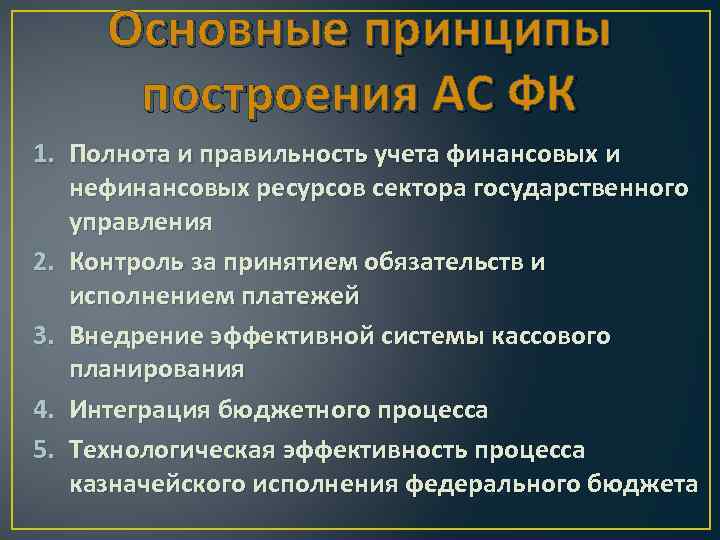 Основные принципы построения АС ФК

1. Полнота и правильность учета финансовых и нефинансовых ресурсов сектора государственного управления
2. Контроль за принятием обязательств и исполнением платежей
3. Внедрение эффективной системы кассового планирования
4. Интеграция бюджетного процесса
5. Технологическая эффективность процесса казначейского исполнения федерального бюджета